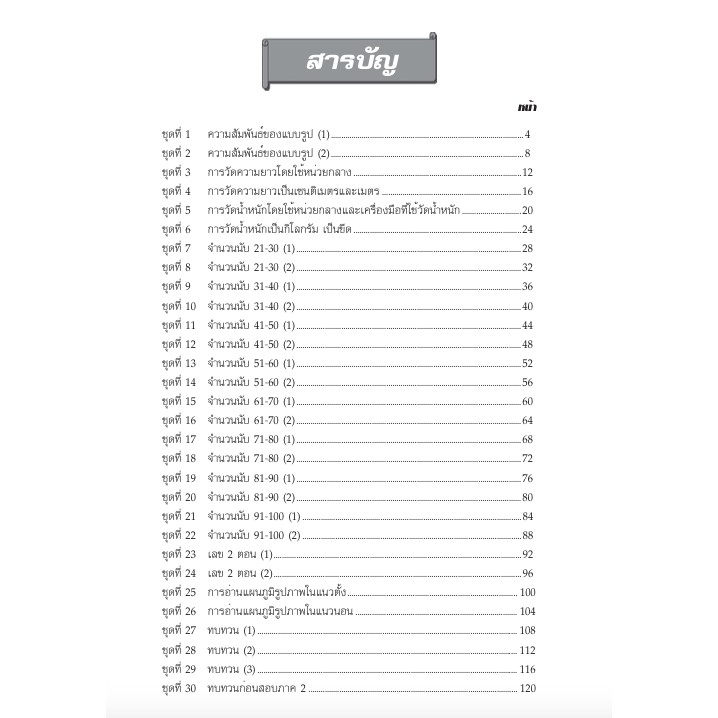 สารบัญ

หน้า

ชุดที่ 1 ความสัมพันธ์ของแบบรูป (1) 4
ชุดที่ 2 ความสัมพันธ์ของแบบรูป (2) 8
ชุดที่ 3 การวัดความยาวโดยใช้หน่วยกลาง 12
ชุดที่ 4 การวัดความยาวเป็นเซนติเมตรและเมตร 16
ชุดที่ 5 การวัดน้ำหนักโดยใช้หน่วยกลางและเครื่องมือที่ใช้วัดน้ำหนัก 20
ชุดที่ 6 การวัดน้ำหนักเป็นกิโลกรัม เป็นขีด 24
ชุดที่ 7 จำนวนนับ 21-30 (1) 28
ชุดที่ 8 จำนวนนับ 21-30 (2) 32
ชุดที่ 9 จำนวนนับ 31-40 (1) 36
ชุดที่ 10 จำนวนนับ 31-40 (2) 40
ชุดที่ 11 จำนวนนับ 41-50 (1) 44
ชุดที่ 12 จำนวนนับ 41-50 (2) 48
ชุดที่ 13 จำนวนนับ 51-60 (1) 52
ชุดที่ 14 จำนวนนับ 51-60 (2) 56
ชุดที่ 15 จำนวนนับ 61-70 (1) 60
ชุดที่ 16 จำนวนนับ 61-70 (2) 64
ชุดที่ 17 จำนวนนับ 71-80 (1) 68
ชุดที่ 18 จำนวนนับ 71-80 (2) 72
ชุดที่ 19 จำนวนนับ 81-90 (1) 76
ชุดที่ 20 จำนวนนับ 81-90 (2) 80
ชุดที่ 21 จำนวนนับ 91-100 (1) 84
ชุดที่ 22 จำนวนนับ 91-100 (2) 88
ชุดที่ 23 เลข 2 ตอน (1) 92
ชุดที่ 24 เลข 2 ตอน (2) 96
ชุดที่ 25 การอ่านแผนภูมิรูปภาพในแนวตั้ง 100
ชุดที่ 26 การอ่านแผนภูมิรูปภาพในแนวนอน 104
ชุดที่ 27 ทบทวน (1) 108
ชุดที่ 28 ทบทวน (2) 112
ชุดที่ 29 ทบทวน (3) 116
ชุดที่ 30 ทบทวนก่อนสอบภาค 2 120